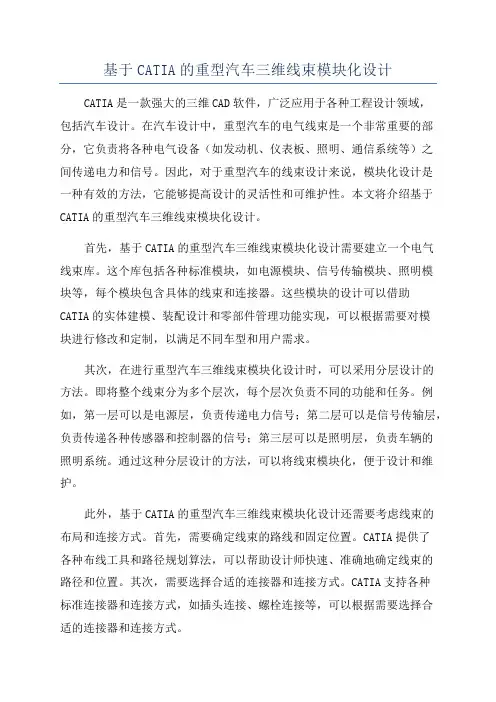 基于 CATIA 的重型汽车三维线束模块化设计

CATIA 是一款强大的三维 CAD 软件，广泛应用于各种工程设计领域，包括汽车设计。在汽车设计中，重型汽车的电气线束是一个非常重要的部分，它负责将各种电气设备（如发动机、仪表板、照明、通信系统等）之间传递电力和信号。因此，对于重型汽车的线束设计来说，模块化设计是一种有效的方法，它能够提高设计的灵活性和可维护性。本文将介绍基于 CATIA 的重型汽车三维线束模块化设计。

首先，基于 CATIA 的重型汽车三维线束模块化设计需要建立一个电气线束库。这个库包括各种标准模块，如电源模块、信号传输模块、照明模块等，每个模块包含具体的线束和连接器。这些模块的设计可以借助 CATIA 的实体建模、装配设计和零部件管理功能实现，可以根据需要对模块进行修改和定制，以满足不同车型和用户需求。

其次，在进行重型汽车三维线束模块化设计时，可以采用分层设计的方法。即将整个线束分为多个层次，每个层次负责不同的功能和任务。例如，第一层可以是电源层，负责传递电力信号；第二层可以是信号传输层，负责传递各种传感器和控制器的信号；第三层可以是照明层，负责车辆的照明系统。通过这种分层设计的方法，可以将线束模块化，便于设计和维护。

此外，基于 CATIA 的重型汽车三维线束模块化设计还需要考虑线束的布局和连接方式。首先，需要确定线束的路线和固定位置。CATIA 提供了各种布线工具和路径规划算法，可以帮助设计师快速、准确地确定线束的路径和位置。其次，需要选择合适的连接器和连接方式。CATIA 支持各种标准连接器和连接方式，如插头连接、螺栓连接等，可以根据需要选择合适的连接器和连接方式。